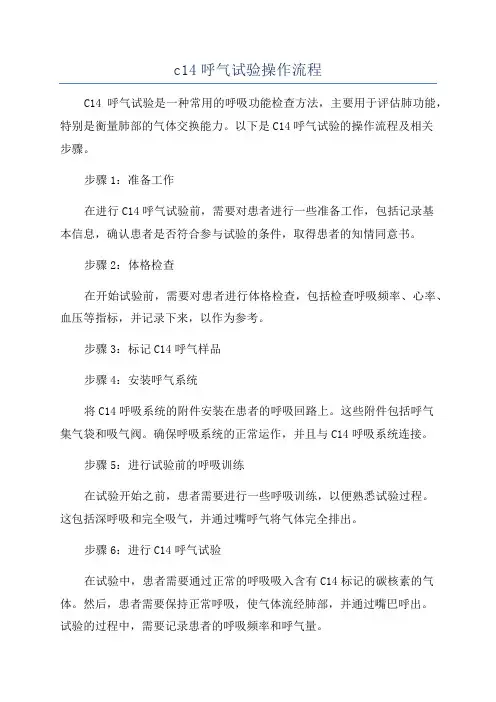 c14 呼气试验操作流程

C14 呼气试验是一种常用的呼吸功能检查方法，主要用于评估肺功能，特别是衡量肺部的气体交换能力。以下是 C14 呼气试验的操作流程及相关步骤。

步骤 1：准备工作

在进行 C14 呼气试验前，需要对患者进行一些准备工作，包括记录基本信息，确认患者是否符合参与试验的条件，取得患者的知情同意书。

步骤 2：体格检查

在开始试验前，需要对患者进行体格检查，包括检查呼吸频率、心率、血压等指标，并记录下来，以作为参考。

步骤 3：标记 C14 呼气样品

步骤 4：安装呼气系统

将 C14 呼吸系统的附件安装在患者的呼吸回路上。这些附件包括呼气集气袋和吸气阀。确保呼吸系统的正常运作，并且与 C14 呼吸系统连接。

步骤 5：进行试验前的呼吸训练

在试验开始之前，患者需要进行一些呼吸训练，以便熟悉试验过程。这包括深呼吸和完全吸气，并通过嘴呼气将气体完全排出。

步骤 6：进行 C14 呼气试验

在试验中，患者需要通过正常的呼吸吸入含有 C14 标记的碳核素的气体。然后，患者需要保持正常呼吸，使气体流经肺部，并通过嘴巴呼出。试验的过程中，需要记录患者的呼吸频率和呼气量。